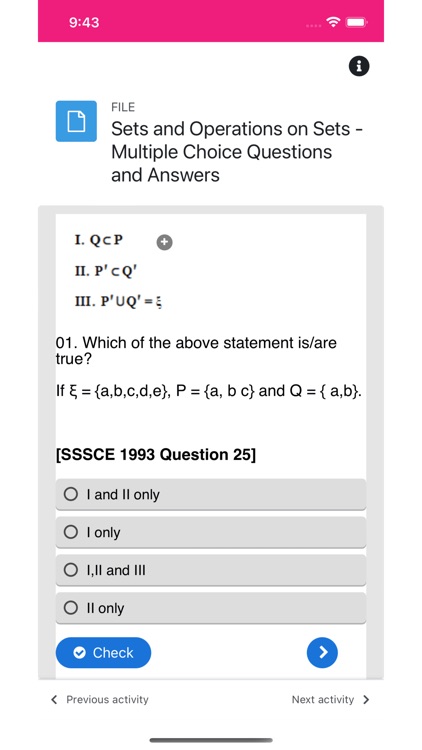 9:43

FILE

Sets and Operations on Sets - Multiple Choice Questions and Answers

I. $Q \subset P$

II. $P' \subset Q'$

III. $P' \cup Q' = \xi$

01. Which of the above statement is/are true?

If $\xi$ = {a,b,c,d,e}, P = {a, b c} and Q = { a,b}.

[SSSCE 1993 Question 25]

I and II only

I only

I,II and III

II only

Check

Previous activity

Next activity